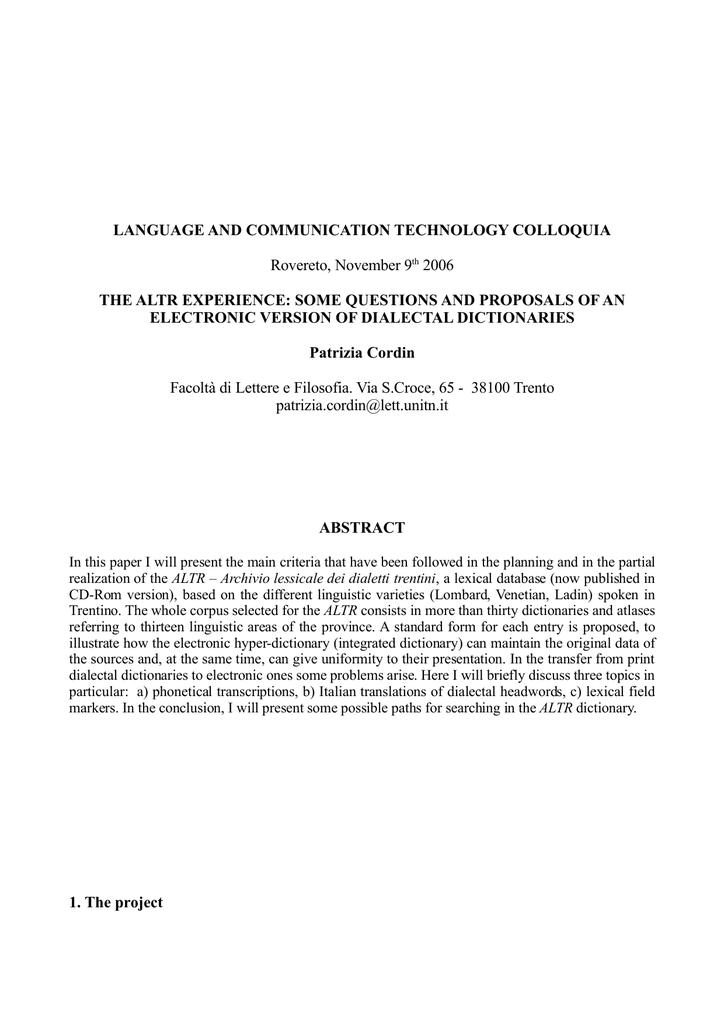 LANGUAGE AND COMMUNICATION TECHNOLOGY COLLOQUIA

Rovereto, November 9$^{th}$ 2006

THE ALTR EXPERIENCE: SOME QUESTIONS AND PROPOSALS OF AN ELECTRONIC VERSION OF DIALECTAL DICTIONARIES

Patrizia Cordin

Facoltà di Lettere e Filosofia. Via S.Croce, 65 - 38100 Trento
patrizia.cordin@lett.unitn.it

ABSTRACT

In this paper I will present the main criteria that have been followed in the planning and in the partial realization of the ALTR – Archivio lessicale dei dialetti trentini, a lexical database (now published in CD-Rom version), based on the different linguistic varieties (Lombard, Venetian, Ladin) spoken in Trentino. The whole corpus selected for the ALTR consists in more than thirty dictionaries and atlases referring to thirteen linguistic areas of the province. A standard form for each entry is proposed, to illustrate how the electronic hyper-dictionary (integrated dictionary) can maintain the original data of the sources and, at the same time, can give uniformity to their presentation. In the transfer from print dialectal dictionaries to electronic ones some problems arise. Here I will briefly discuss three topics in particular: a) phonetical transcriptions, b) Italian translations of dialectal headwords, c) lexical field markers. In the conclusion, I will present some possible paths for searching in the ALTR dictionary.

1. The project